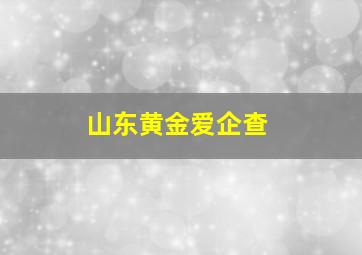 山东黄金爱企查